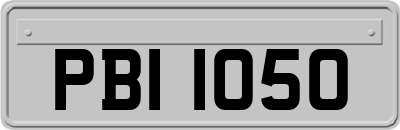 PBI 1050